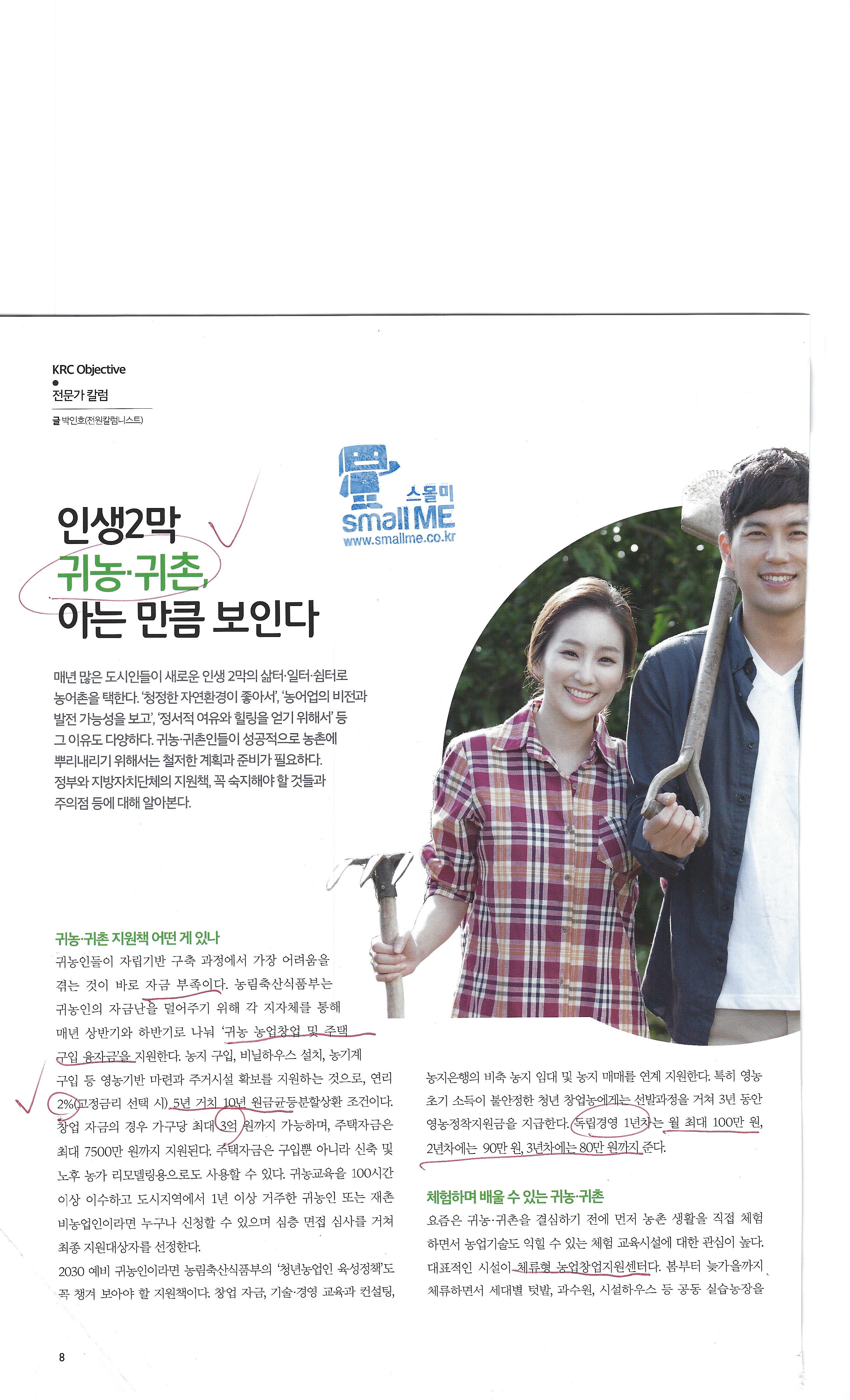 KRC Objective
전문가 칼럼
글 박인호(전원칼럼니스트)

스몰미
small ME
www.smallme.co.kr

인생2막
귀농·귀촌,
아는 만큼 보인다

매년 많은 도시인들이 새로운 인생 2막의 삶터·일터·쉼터로 농어촌을 택한다. '청정한 자연환경이 좋아서', '농어업의 비전과 발전 가능성을 보고', '정서적 여유와 힐링을 얻기 위해서' 등 그 이유도 다양하다. 귀농·귀촌인들이 성공적으로 농촌에 뿌리내리기 위해서는 철저한 계획과 준비가 필요하다. 정부와 지방자치단체의 지원책, 꼭 숙지해야 할 것들과 주의점 등에 대해 알아본다.

귀농·귀촌 지원책 어떤 게 있나
귀농인들이 자립기반 구축 과정에서 가장 어려움을 겪는 것이 바로 자금 부족이다. 농림축산식품부는 귀농인의 자금난을 덜어주기 위해 각 지자체를 통해 매년 상반기와 하반기로 나눠 '귀농 농업창업 및 주택 구입 융자금'을 지원한다. 농지 구입, 비닐하우스 설치, 농기계 구입 등 영농기반 마련과 주거시설 확보를 지원하는 것으로, 연리 2%(고정금리 선택 시) 5년 거치 10년 원금균등분할상환 조건이다. 창업 자금의 경우 가구당 최대 3억 원까지 가능하며, 주택자금은 최대 7500만 원까지 지원된다. 주택자금은 구입뿐 아니라 신축 및 노후 농가 리모델링용으로도 사용할 수 있다. 귀농교육을 100시간 이상 이수하고 도시지역에서 1년 이상 거주한 귀농인 또는 재촌 비농업인이라면 누구나 신청할 수 있으며 심층 면접 심사를 거쳐 최종 지원대상자를 선정한다.
2030 예비 귀농인이라면 농림축산식품부의 '청년농업인 육성정책'도 꼭 챙겨 보아야 할 지원책이다. 창업 자금, 기술·경영 교육과 컨설팅, 농지은행의 비축 농지 임대 및 농지 매매를 연계 지원한다. 특히 영농 초기 소득이 불안정한 청년 창업농에게는 선발과정을 거쳐 3년 동안 영농정착지원금을 지급한다. 독립경영 1년차는 월 최대 100만 원, 2년차에는 90만 원, 3년차에는 80만 원까지 준다.

체험하며 배울 수 있는 귀농·귀촌
요즘은 귀농·귀촌을 결심하기 전에 먼저 농촌 생활을 직접 체험하면서 농업기술도 익힐 수 있는 체험 교육시설에 대한 관심이 높다. 대표적인 시설이 체류형 농업창업지원센터다. 봄부터 늦가을까지 체류하면서 세대별 텃밭, 과수원, 시설하우스 등 공동 실습농장을

8